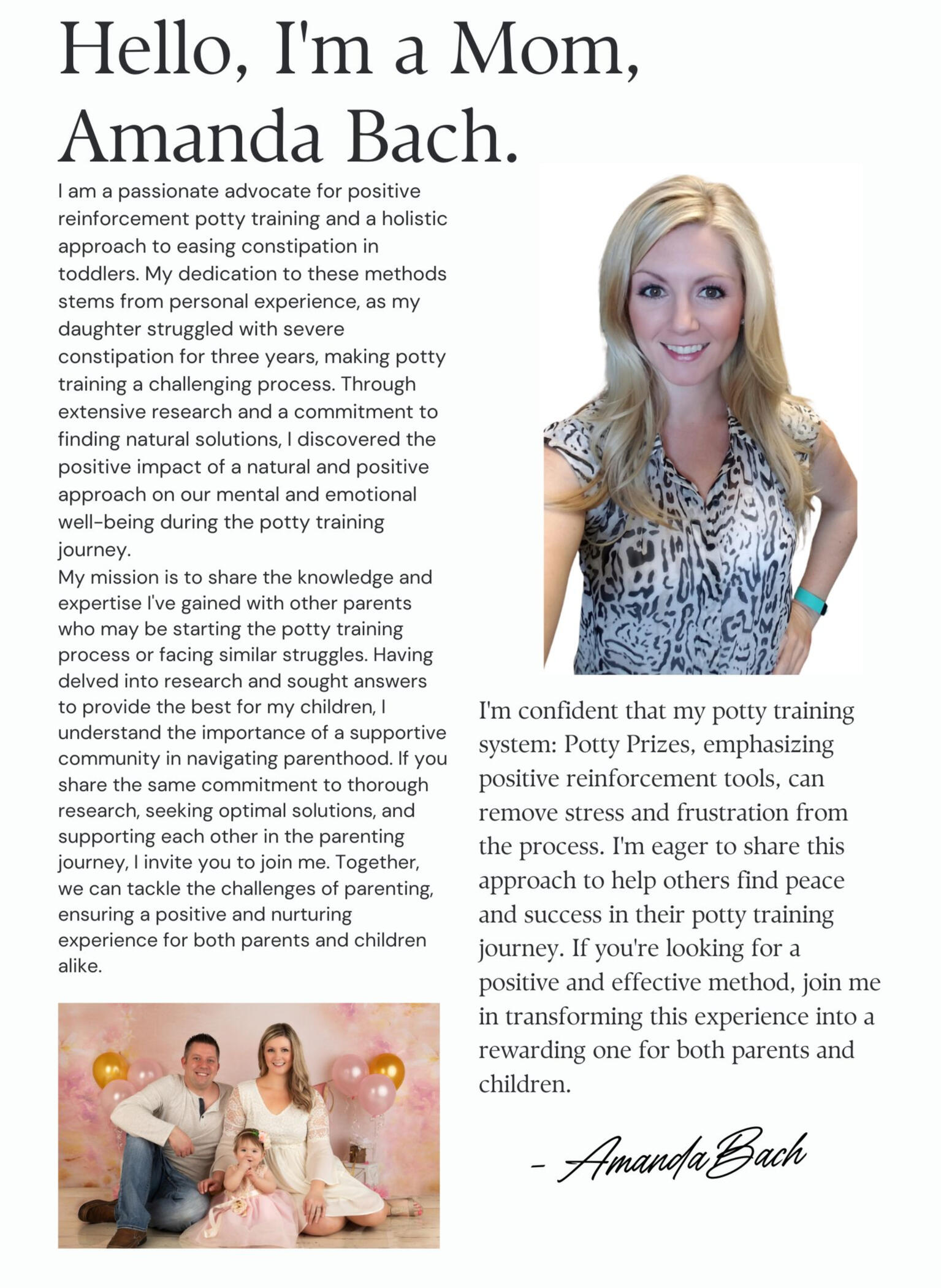 Hello, I'm a Mom, Amanda Bach.

I am a passionate advocate for positive reinforcement potty training and a holistic approach to easing constipation in toddlers. My dedication to these methods stems from personal experience, as my daughter struggled with severe constipation for three years, making potty training a challenging process. Through extensive research and a commitment to finding natural solutions, I discovered the positive impact of a natural and positive approach on our mental and emotional well-being during the potty training journey.

My mission is to share the knowledge and expertise I've gained with other parents who may be starting the potty training process or facing similar struggles. Having delved into research and sought answers to provide the best for my children, I understand the importance of a supportive community in navigating parenthood. If you share the same commitment to thorough research, seeking optimal solutions, and supporting each other in the parenting journey, I invite you to join me. Together, we can tackle the challenges of parenting, ensuring a positive and nurturing experience for both parents and children alike.

I'm confident that my potty training system: Potty Prizes, emphasizing positive reinforcement tools, can remove stress and frustration from the process. I'm eager to share this approach to help others find peace and success in their potty training journey. If you're looking for a positive and effective method, join me in transforming this experience into a rewarding one for both parents and children.

- Amanda Bach